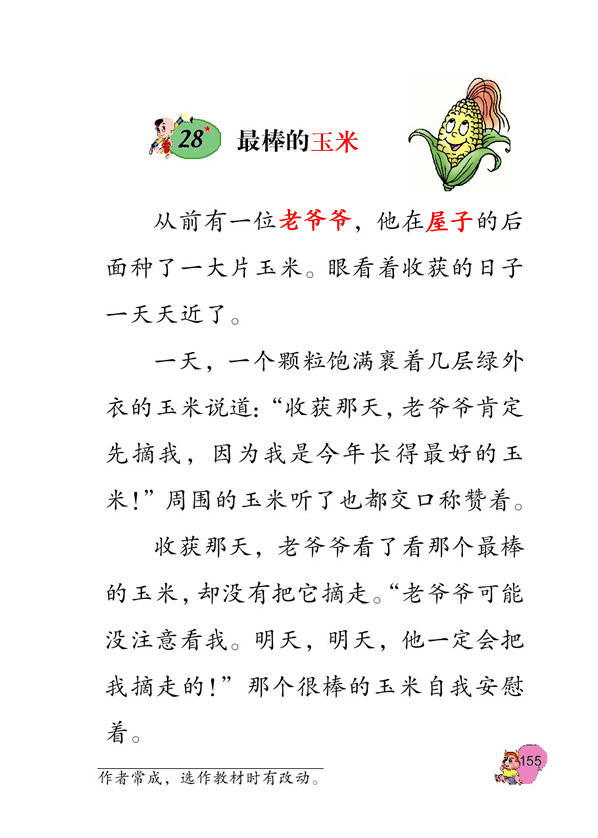 28* 最棒的玉米

从前有一位老爷爷，他在屋子的后面种了一大片玉米。眼看着收获的日子一天天近了。

一天，一个颗粒饱满裹着几层绿外衣的玉米说道：“收获那天，老爷爷肯定先摘我，因为我是今年长得最好的玉米！”周围的玉米听了也都交口称赞着。

收获那天，老爷爷看了看那个最棒的玉米，却没有把它摘走。“老爷爷可能没注意看我。明天，明天，他一定会把我摘走的！”那个很棒的玉米自我安慰着。

作者常成，选作教材时有改动。

155